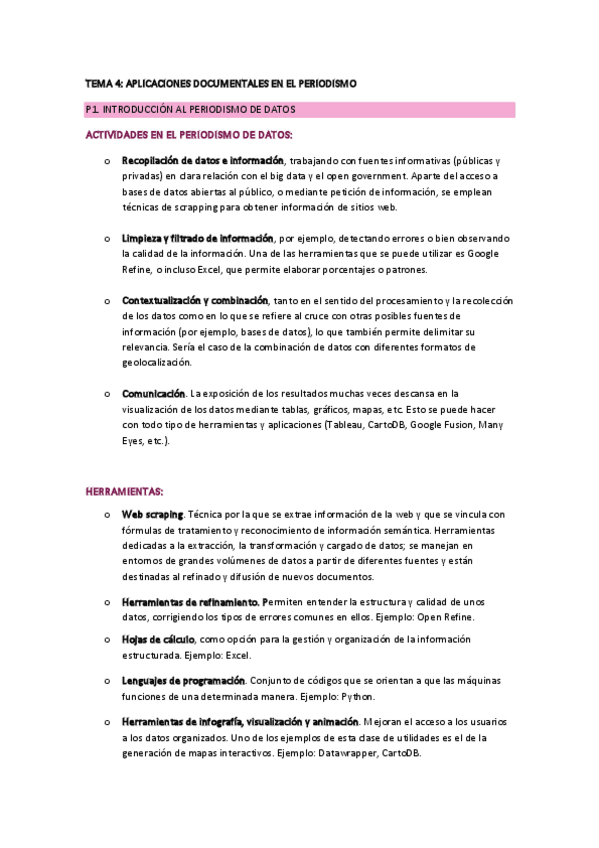 TEMA 4: APLICACIONES DOCUMENTALES EN EL PERIODISMO

P1. INTRODUCCIÓN AL PERIODISMO DE DATOS

ACTIVIDADES EN EL PERIODISMO DE DATOS:

o Recopilación de datos e información, trabajando con fuentes informativas (públicas y privadas) en clara relación con el big data y el open government. Aparte del acceso a bases de datos abiertas al público, o mediante petición de información, se emplean técnicas de scrapping para obtener información de sitios web.

o Limpieza y filtrado de información, por ejemplo, detectando errores o bien observando la calidad de la información. Una de las herramientas que se puede utilizar es Google Refine, o incluso Excel, que permite elaborar porcentajes o patrones.

o Contextualización y combinación, tanto en el sentido del procesamiento y la recolección de los datos como en lo que se refiere al cruce con otras posibles fuentes de información (por ejemplo, bases de datos), lo que también permite delimitar su relevancia. Sería el caso de la combinación de datos con diferentes formatos de geolocalización.

o Comunicación. La exposición de los resultados muchas veces descansa en la visualización de los datos mediante tablas, gráficos, mapas, etc. Esto se puede hacer con todo tipo de herramientas y aplicaciones (Tableau, CartoDB, Google Fusion, Many Eyes, etc.).

HERRAMIENTAS:

o Web scraping. Técnica por la que se extrae información de la web y que se vincula con fórmulas de tratamiento y reconocimiento de información semántica. Herramientas dedicadas a la extracción, la transformación y cargado de datos; se manejan en entornos de grandes volúmenes de datos a partir de diferentes fuentes y están destinadas al refinado y difusión de nuevos documentos.

o Herramientas de refinamiento. Permiten entender la estructura y calidad de unos datos, corrigiendo los tipos de errores comunes en ellos. Ejemplo: Open Refine.

o Hojas de cálculo, como opción para la gestión y organización de la información estructurada. Ejemplo: Excel.

o Lenguajes de programación. Conjunto de códigos que se orientan a que las máquinas funciones de una determinada manera. Ejemplo: Python.

o Herramientas de infografía, visualización y animación. Mejoran el acceso a los usuarios a los datos organizados. Uno de los ejemplos de esta clase de utilidades es el de la generación de mapas interactivos. Ejemplo: Datawrapper, CartoDB.